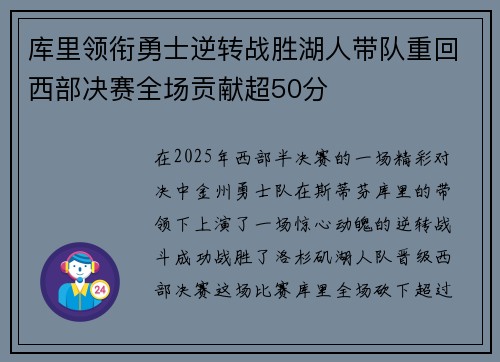 库里领衔勇士逆转战胜湖人带队重回西部决赛全场贡献超50分

在2025年西部半决赛的一场精彩对决中金州勇士队在斯蒂芬库里的带领下上演了一场惊心动魄的逆转战斗成功战胜了洛杉矶湖人队晋级西部决赛这场比赛库里全场砍下超过

24